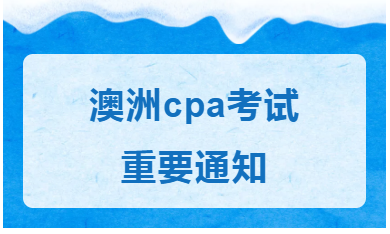 澳洲cpa考试

重要通知